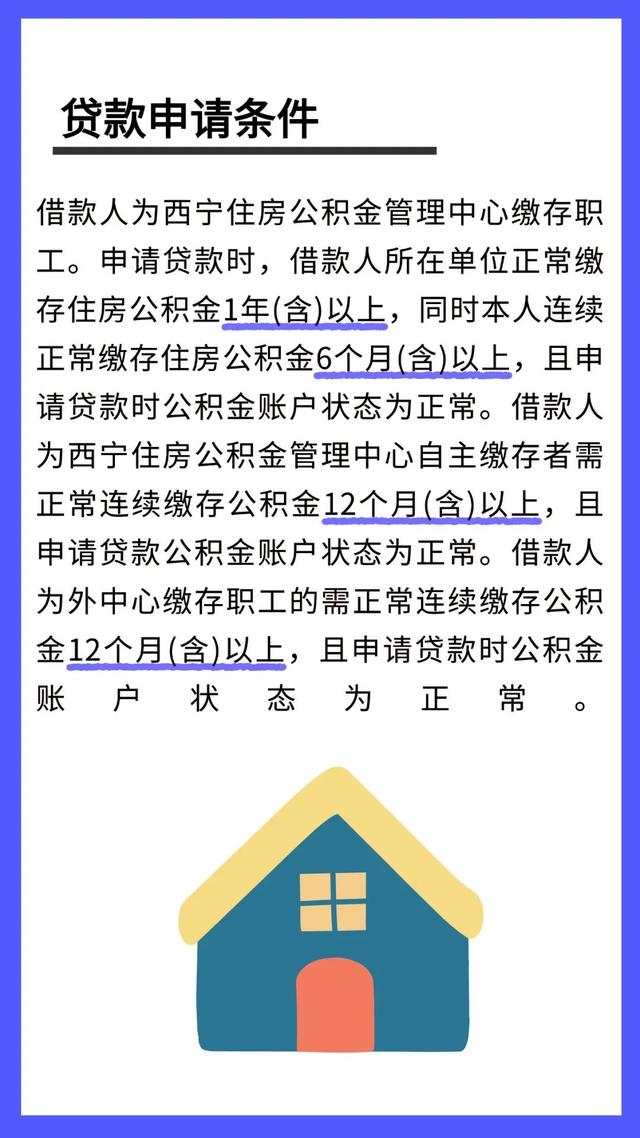 贷款申请条件

借款人为西宁住房公积金管理中心缴存职工。申请贷款时，借款人所在单位正常缴存住房公积金1年(含)以上，同时本人连续正常缴存住房公积金6个月(含)以上，且申请贷款时公积金账户状态为正常。借款人为西宁住房公积金管理中心自主缴存者需正常连续缴存公积金12个月(含)以上，且申请贷款公积金账户状态为正常。借款人为外中心缴存职工的需正常连续缴存公积金12个月(含)以上，且申请贷款时公积金账户状态为正常。